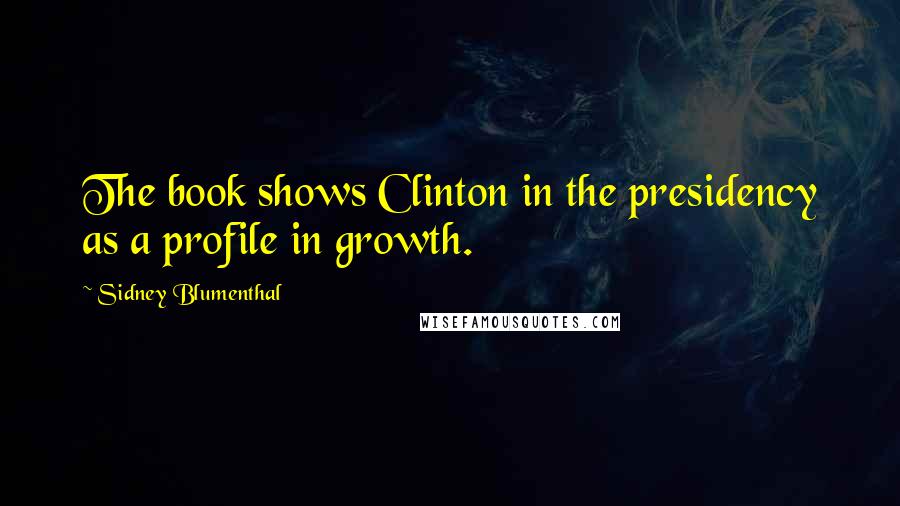 The book shows Clinton in the presidency as a profile in growth.

~ Sidney Blumenthal

WISEFAMOUSQUOTES.COM